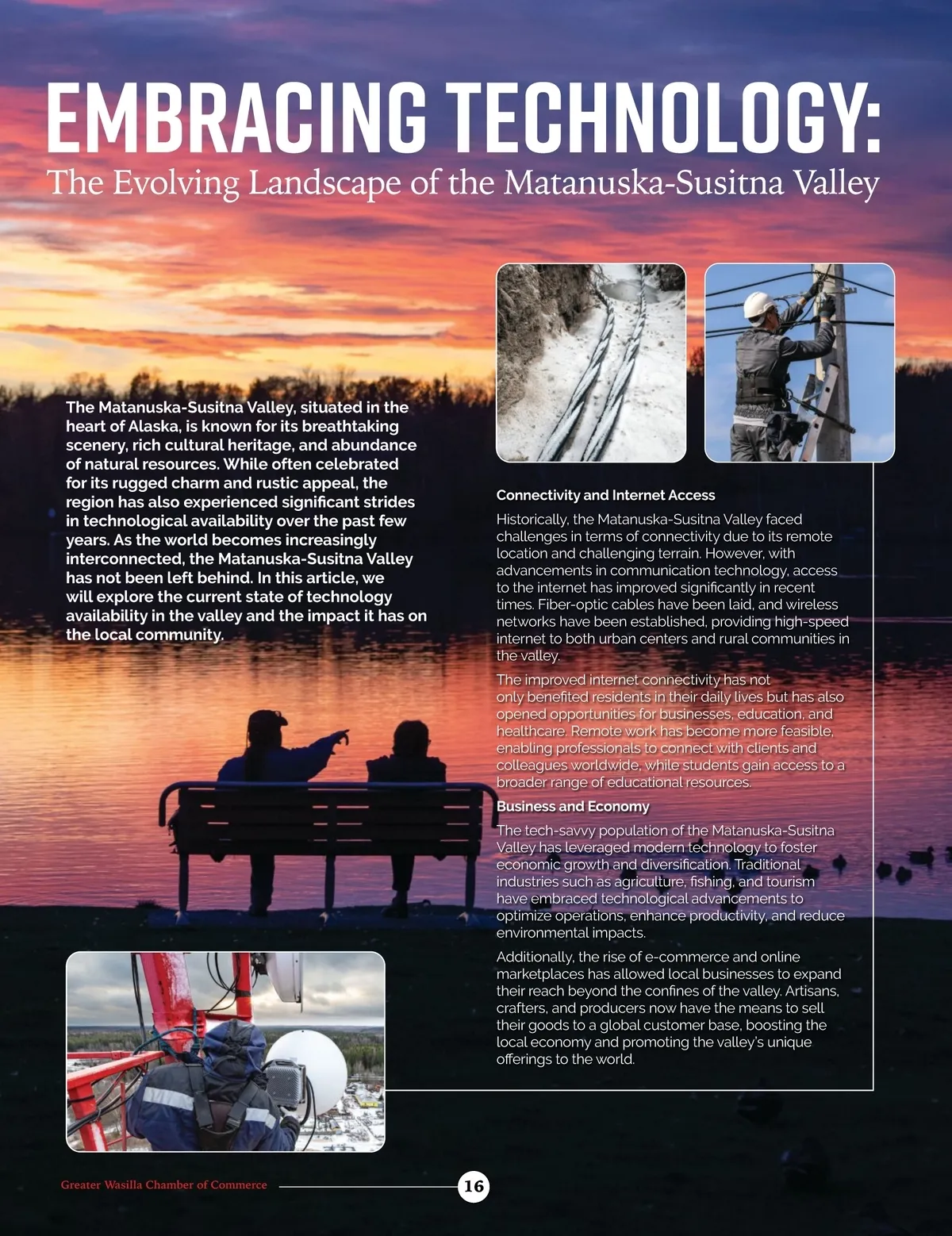 EMBRACING TECHNOLOGY:
The Evolving Landscape of the Matanuska-Susitna Valley

The Matanuska-Susitna Valley, situated in the heart of Alaska, is known for its breathtaking scenery, rich cultural heritage, and abundance of natural resources. While often celebrated for its rugged charm and rustic appeal, the region has also experienced significant strides in technological availability over the past few years. As the world becomes increasingly interconnected, the Matanuska-Susitna Valley has not been left behind. In this article, we will explore the current state of technology availability in the valley and the impact it has on the local community.

Connectivity and Internet Access

Historically, the Matanuska-Susitna Valley faced challenges in terms of connectivity due to its remote location and challenging terrain. However, with advancements in communication technology, access to the internet has improved significantly in recent times. Fiber-optic cables have been laid, and wireless networks have been established, providing high-speed internet to both urban centers and rural communities in the valley.

The improved internet connectivity has not only benefited residents in their daily lives but has also opened opportunities for businesses, education, and healthcare. Remote work has become more feasible, enabling professionals to connect with clients and colleagues worldwide, while students gain access to a broader range of educational resources.

Business and Economy

The tech-savvy population of the Matanuska-Susitna Valley has leveraged modern technology to foster economic growth and diversification. Traditional industries such as agriculture, fishing, and tourism have embraced technological advancements to optimize operations, enhance productivity, and reduce environmental impacts.

Additionally, the rise of e-commerce and online marketplaces has allowed local businesses to expand their reach beyond the confines of the valley. Artisans, crafters, and producers now have the means to sell their goods to a global customer base, boosting the local economy and promoting the valley's unique offerings to the world.

Greater Wasilla Chamber of Commerce 16